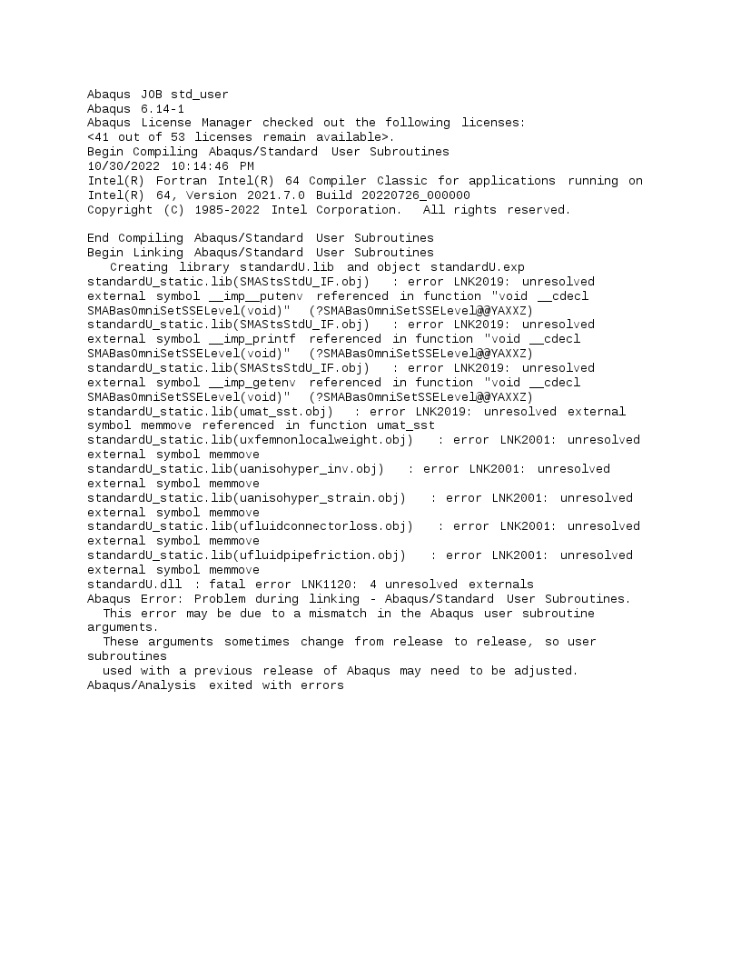 Abaqus JOB std_user
Abaqus 6.14-1
Abaqus License Manager checked out the following licenses:
<41 out of 53 licenses remain available>.
Begin Compiling Abaqus/Standard User Subroutines
10/30/2022 10:14:46 PM
Intel(R) Fortran Intel(R) 64 Compiler Classic for applications running on Intel(R) 64, Version 2021.7.0 Build 20220726_000000
Copyright (C) 1985-2022 Intel Corporation. All rights reserved.

End Compiling Abaqus/Standard User Subroutines
Begin Linking Abaqus/Standard User Subroutines
Creating library standardU.lib and object standardU.exp
standardU_static.lib(SMAStsStdU_IF.obj) : error LNK2019: unresolved external symbol __imp__putenv referenced in function "void __cdecl SMABasOmniSetSSELevel(void)" (?SMABasOmniSetSSELevel@@YAXXZ)
standardU_static.lib(SMAStsStdU_IF.obj) : error LNK2019: unresolved external symbol __imp_printf referenced in function "void __cdecl SMABasOmniSetSSELevel(void)" (?SMABasOmniSetSSELevel@@YAXXZ)
standardU_static.lib(SMAStsStdU_IF.obj) : error LNK2019: unresolved external symbol __imp_getenv referenced in function "void __cdecl SMABasOmniSetSSELevel(void)" (?SMABasOmniSetSSELevel@@YAXXZ)
standardU_static.lib(umat_sst.obj) : error LNK2019: unresolved external symbol memmove referenced in function umat_sst
standardU_static.lib(uxfemnonlocalweight.obj) : error LNK2001: unresolved external symbol memmove
standardU_static.lib(uanisohyper_inv.obj) : error LNK2001: unresolved external symbol memmove
standardU_static.lib(uanisohyper_strain.obj) : error LNK2001: unresolved external symbol memmove
standardU_static.lib(ufluidconnectorloss.obj) : error LNK2001: unresolved external symbol memmove
standardU_static.lib(ufluidpipefriction.obj) : error LNK2001: unresolved external symbol memmove
standardU.dll : fatal error LNK1120: 4 unresolved externals
Abaqus Error: Problem during linking - Abaqus/Standard User Subroutines.
This error may be due to a mismatch in the Abaqus user subroutine arguments.
These arguments sometimes change from release to release, so user subroutines
used with a previous release of Abaqus may need to be adjusted.
Abaqus/Analysis exited with errors